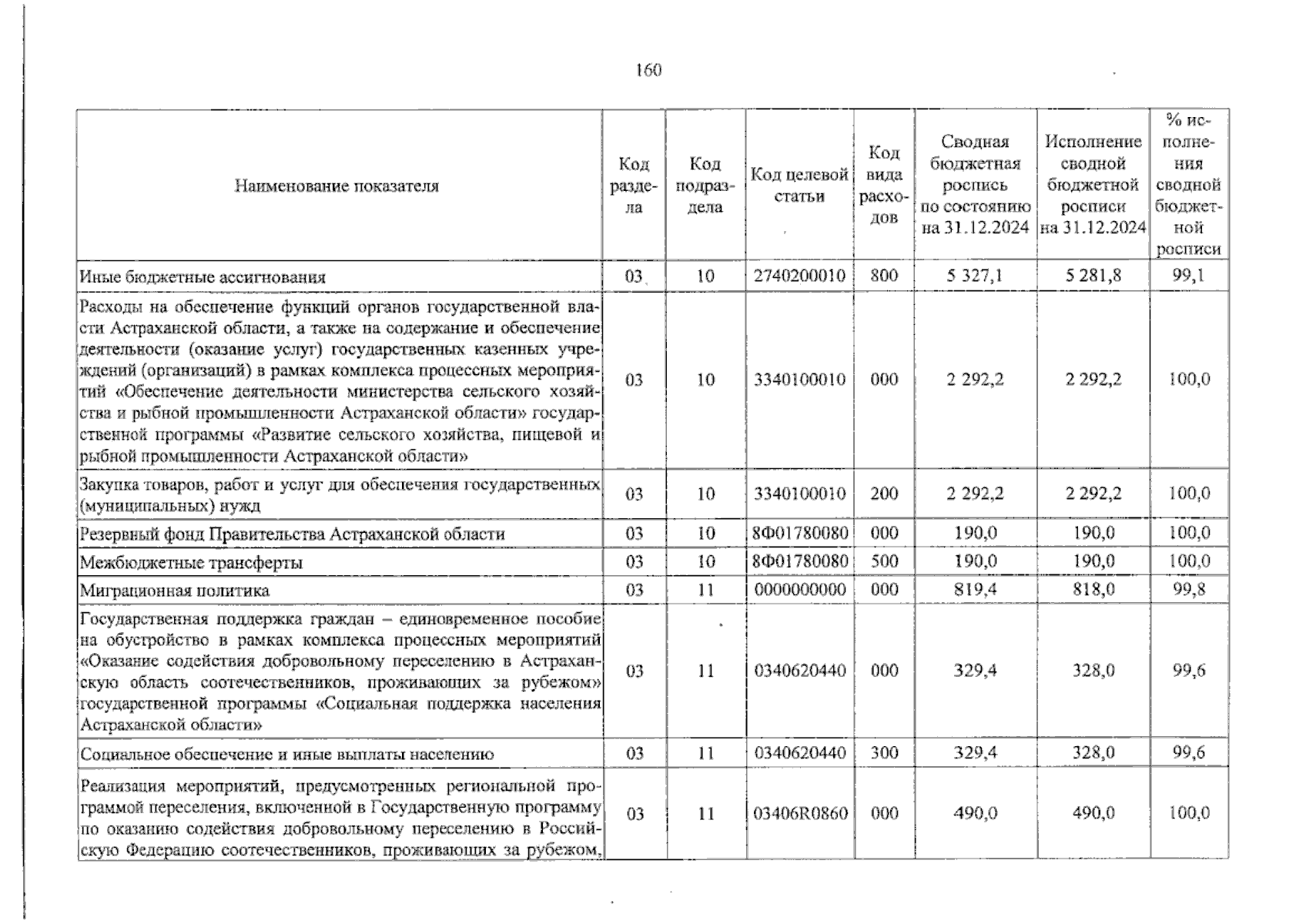 160

| Наименование показателя | Код раздела | Код подраздела | Код целевой статьи | Код вида расходов | Сводная бюджетная роспись по состоянию на 31.12.2024 | Исполнение сводной бюджетной росписи на 31.12.2024 | % исполнения сводной бюджетной росписи |
|---|---|---|---|---|---|---|---|
| Иные бюджетные ассигнования | 03 | 10 | 2740200010 | 800 | 5 327,1 | 5 281,8 | 99,1 |
| Расходы на обеспечение функций органов государственной власти Астраханской области, а также на содержание и обеспечение деятельности (оказание услуг) государственных казенных учреждений (организаций) в рамках комплекса процессных мероприятий «Обеспечение деятельности министерства сельского хозяйства и рыбной промышленности Астраханской области» государственной программы «Развитие сельского хозяйства, пищевой и рыбной промышленности Астраханской области» | 03 | 10 | 3340100010 | 000 | 2 292,2 | 2 292,2 | 100,0 |
| Закупка товаров, работ и услуг для обеспечения государственных (муниципальных) нужд | 03 | 10 | 3340100010 | 200 | 2 292,2 | 2 292,2 | 100,0 |
| Резервный фонд Правительства Астраханской области | 03 | 10 | 8Ф01780080 | 000 | 190,0 | 190,0 | 100,0 |
| Межбюджетные трансферты | 03 | 10 | 8Ф01780080 | 500 | 190,0 | 190,0 | 100,0 |
| Миграционная политика | 03 | 11 | 0000000000 | 000 | 819,4 | 818,0 | 99,8 |
| Государственная поддержка граждан – единовременное пособие на обустройство в рамках комплекса процессных мероприятий «Оказание содействия добровольному переселению в Астраханскую область соотечественников, проживающих за рубежом» государственной программы «Социальная поддержка населения Астраханской области» | 03 | 11 | 0340620440 | 000 | 329,4 | 328,0 | 99,6 |
| Социальное обеспечение и иные выплаты населению | 03 | 11 | 0340620440 | 300 | 329,4 | 328,0 | 99,6 |
| Реализация мероприятий, предусмотренных региональной программой переселения, включенной в Государственную программу по оказанию содействия добровольному переселению в Российскую Федерацию соотечественников, проживающих за рубежом, | 03 | 11 | 03406R0860 | 000 | 490,0 | 490,0 | 100,0 |